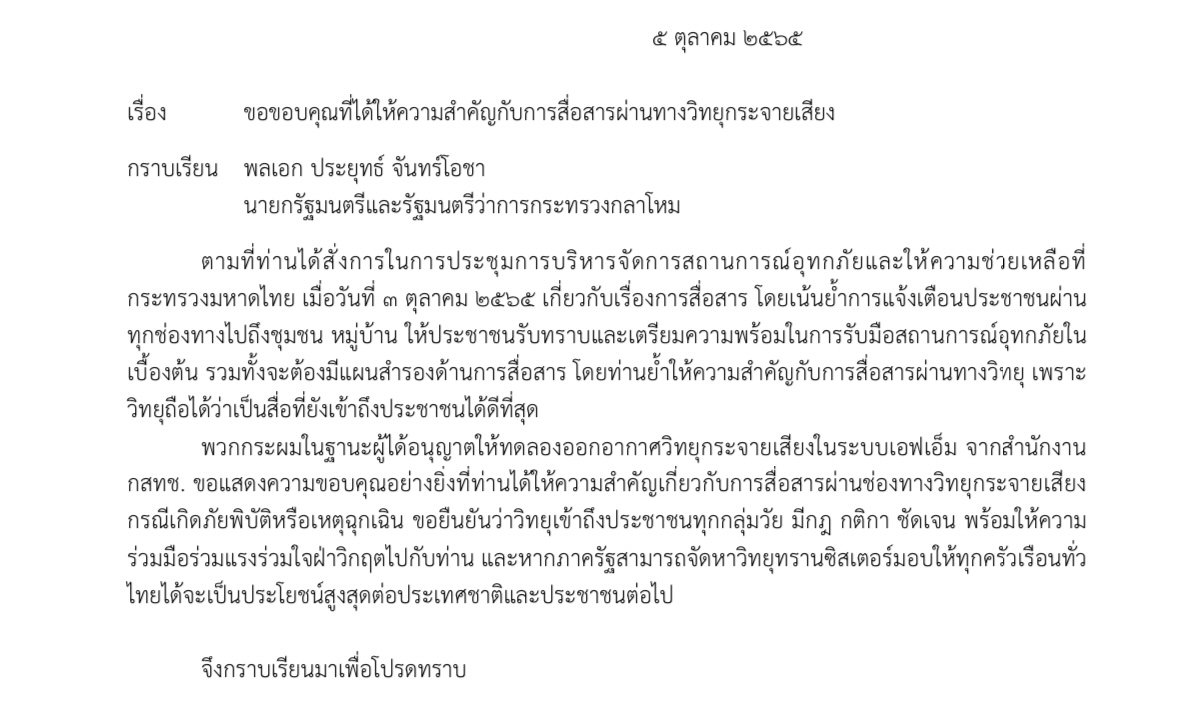 ๕ ตุลาคม ๒๕๖๕

เรื่อง ขอขอบคุณที่ได้ให้ความสำคัญกับการสื่อสารผ่านทางวิทยุกระจายเสียง

กราบเรียน พลเอก ประยุทธ์ จันทร์โอชา
นายกรัฐมนตรีและรัฐมนตรีว่าการกระทรวงกลาโหม

ตามที่ท่านได้สั่งการในการประชุมการบริหารจัดการสถานการณ์อุทกภัยและให้ความช่วยเหลือที่กระทรวงมหาดไทย เมื่อวันที่ ๓ ตุลาคม ๒๕๖๕ เกี่ยวกับเรื่องการสื่อสาร โดยเน้นย้ำการแจ้งเตือนประชาชนผ่านทุกช่องทางไปถึงชุมชน หมู่บ้าน ให้ประชาชนรับทราบและเตรียมความพร้อมในการรับมือสถานการณ์อุทกภัยในเบื้องต้น รวมทั้งจะต้องมีแผนสำรองด้านการสื่อสาร โดยท่านย้ำให้ความสำคัญกับการสื่อสารผ่านทางวิทยุ เพราะวิทยุถือได้ว่าเป็นสื่อที่ยังเข้าถึงประชาชนได้ดีที่สุด

พวกกระผมในฐานะผู้ได้อนุญาตให้ทดลองออกอากาศวิทยุกระจายเสียงในระบบเอฟเอ็ม จากสำนักงาน กสทช. ขอแสดงความขอบคุณอย่างยิ่งที่ท่านได้ให้ความสำคัญเกี่ยวกับการสื่อสารผ่านช่องทางวิทยุกระจายเสียง กรณีเกิดภัยพิบัติหรือเหตุฉุกเฉิน ขอยืนยันว่าวิทยุเข้าถึงประชาชนทุกกลุ่มวัย มีกฎ กติกา ชัดเจน พร้อมให้ความร่วมมือร่วมแรงร่วมใจฝ่าวิกฤตไปกับท่าน และหากภาครัฐสามารถจัดหาวิทยุทรานซิสเตอร์มอบให้ทุกครัวเรือนทั่วไทยได้จะเป็นประโยชน์สูงสุดต่อประเทศชาติและประชาชนต่อไป

จึงกราบเรียนมาเพื่อโปรดทราบ